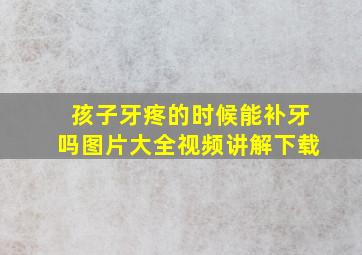 孩子牙疼的时候能补牙吗图片大全视频讲解下载